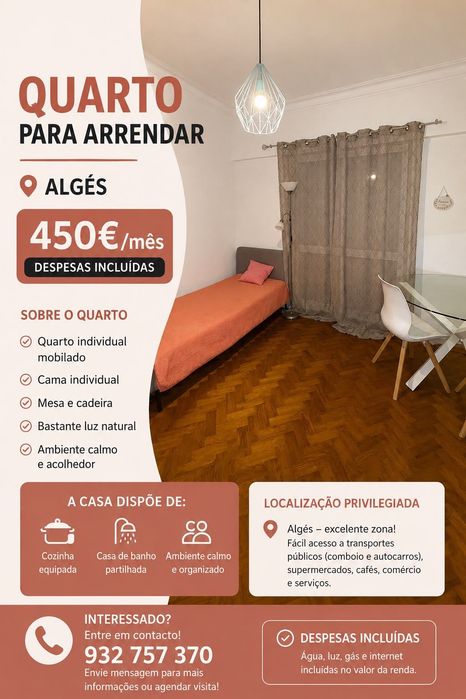 QUARTO
PARA ARRENDAR

ALGÉS

450€/mês
DESPESAS INCLUÍDAS

SOBRE O QUARTO

Quarto individual mobilado
Cama individual
Mesa e cadeira
Bastante luz natural
Ambiente calmo e acolhedor

A CASA DISPÕE DE:

Cozinha equipada
Casa de banho partilhada
Ambiente calmo e organizado

LOCALIZAÇÃO PRIVILEGIADA

Algés – excelente zona!
Fácil acesso a transportes públicos (comboio e autocarros), supermercados, cafés, comércio e serviços.

INTERESSADO?
Entre em contacto!
932 757 370
Envie mensagem para mais informações ou agendar visita!

DESPESAS INCLUÍDAS
Água, luz, gás e internet incluídas no valor da renda.